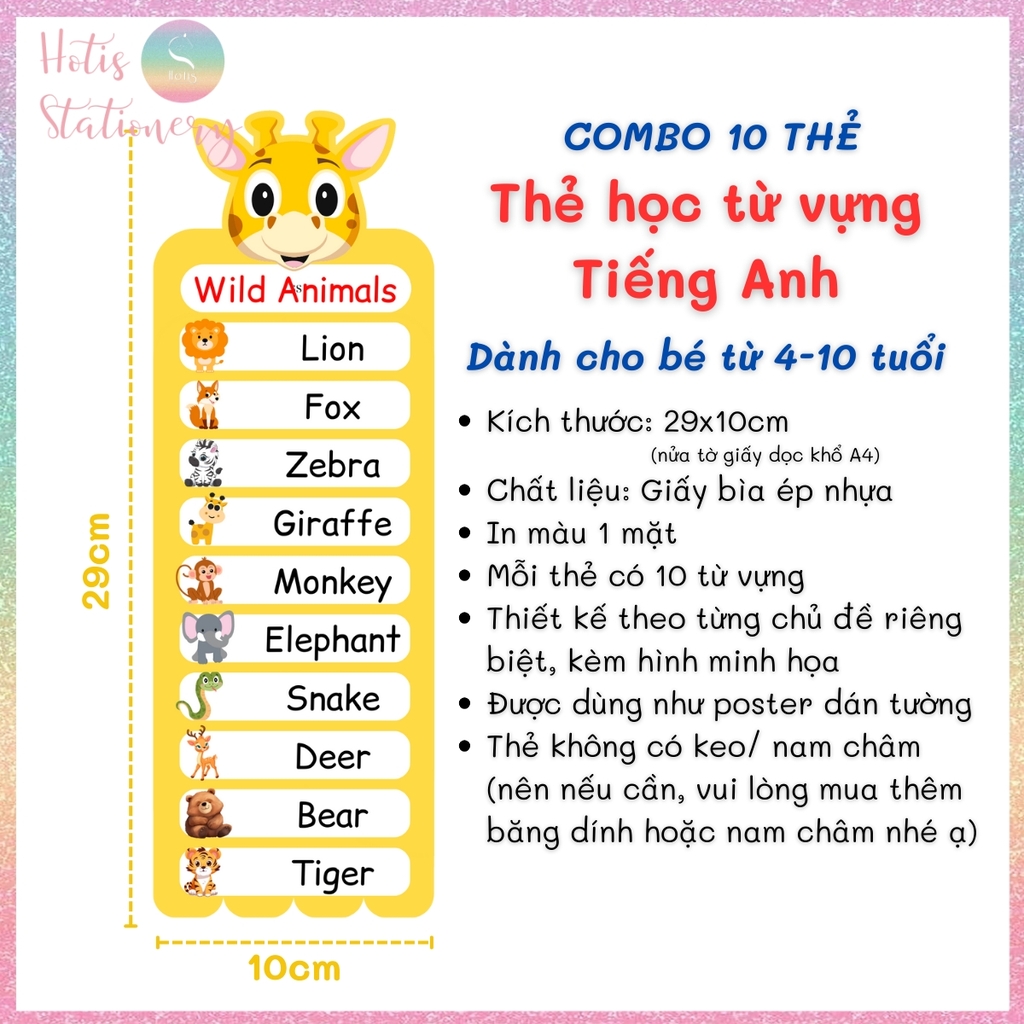 Hotis Stationery

Hotis

Wild Animals

Lion

Fox

Zebra

Giraffe

Monkey

Elephant

Snake

Deer

Bear

Tiger

29cm

10cm

COMBO 10 THẺ

Thẻ học từ vựng Tiếng Anh

Dành cho bé từ 4-10 tuổi

• Kích thước: 29x10cm (nửa tờ giấy dọc khổ A4)
• Chất liệu: Giấy bìa ép nhựa
• In màu 1 mặt
• Mỗi thẻ có 10 từ vựng
• Thiết kế theo từng chủ đề riêng biệt, kèm hình minh họa
• Được dùng như poster dán tường
• Thẻ không có keo/ nam châm (nên nếu cần, vui lòng mua thêm băng dính hoặc nam châm nhé ạ)